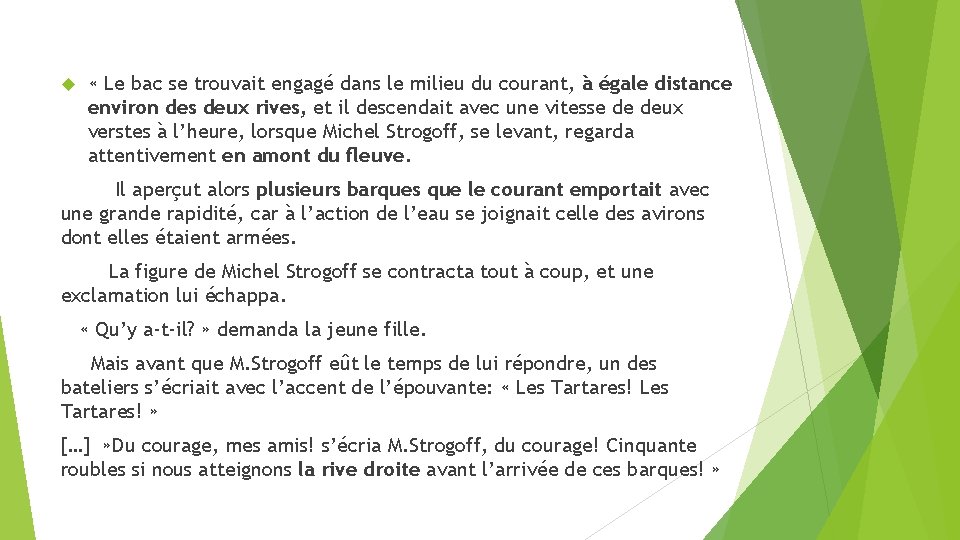 « Le bac se trouvait engagé dans le milieu du courant, à égale distance environ des deux rives, et il descendait avec une vitesse de deux verstes à l’heure, lorsque Michel Strogoff, se levant, regarda attentivement en amont du fleuve.

Il aperçut alors plusieurs barques que le courant emportait avec une grande rapidité, car à l’action de l’eau se joignait celle des avirons dont elles étaient armées.

La figure de Michel Strogoff se contracta tout à coup, et une exclamation lui échappa.

« Qu’y a-t-il? » demanda la jeune fille.

Mais avant que M.Strogoff eût le temps de lui répondre, un des bateliers s’écriait avec l’accent de l’épouvante: « Les Tartares! Les Tartares! »

[…] »Du courage, mes amis! s’écria M.Strogoff, du courage! Cinquante roubles si nous atteignons la rive droite avant l’arrivée de ces barques! »